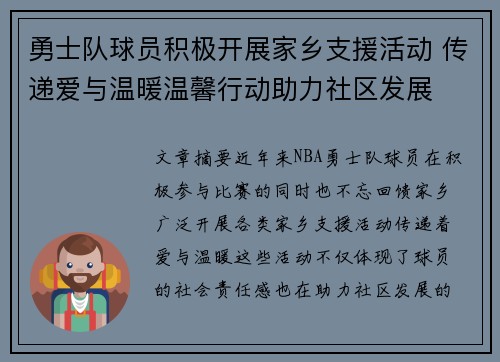 勇士队球员积极开展家乡支援活动 传递爱与温暖温馨行动助力社区发展

文章摘要近年来NBA勇士队球员在积极参与比赛的同时也不忘回馈家乡广泛开展各类家乡支援活动传递着爱与温暖这些活动不仅体现了球员的社会责任感也在助力社区发展的